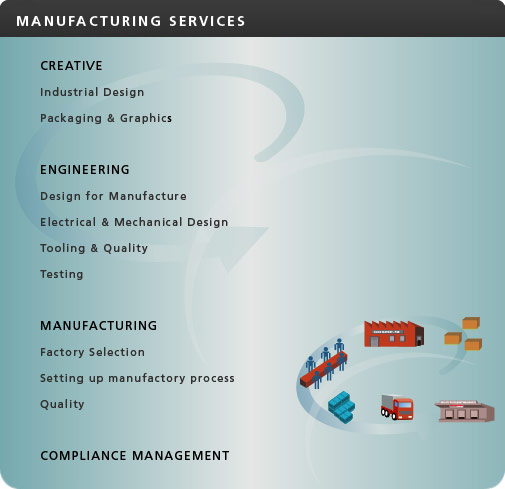 MANUFACTURING SERVICES

CREATIVE

Industrial Design

Packaging & Graphics

ENGINEERING

Design for Manufacture

Electrical & Mechanical Design

Tooling & Quality

Testing

MANUFACTURING

Factory Selection

Setting up manufactory process

Quality

COMPLIANCE MANAGEMENT